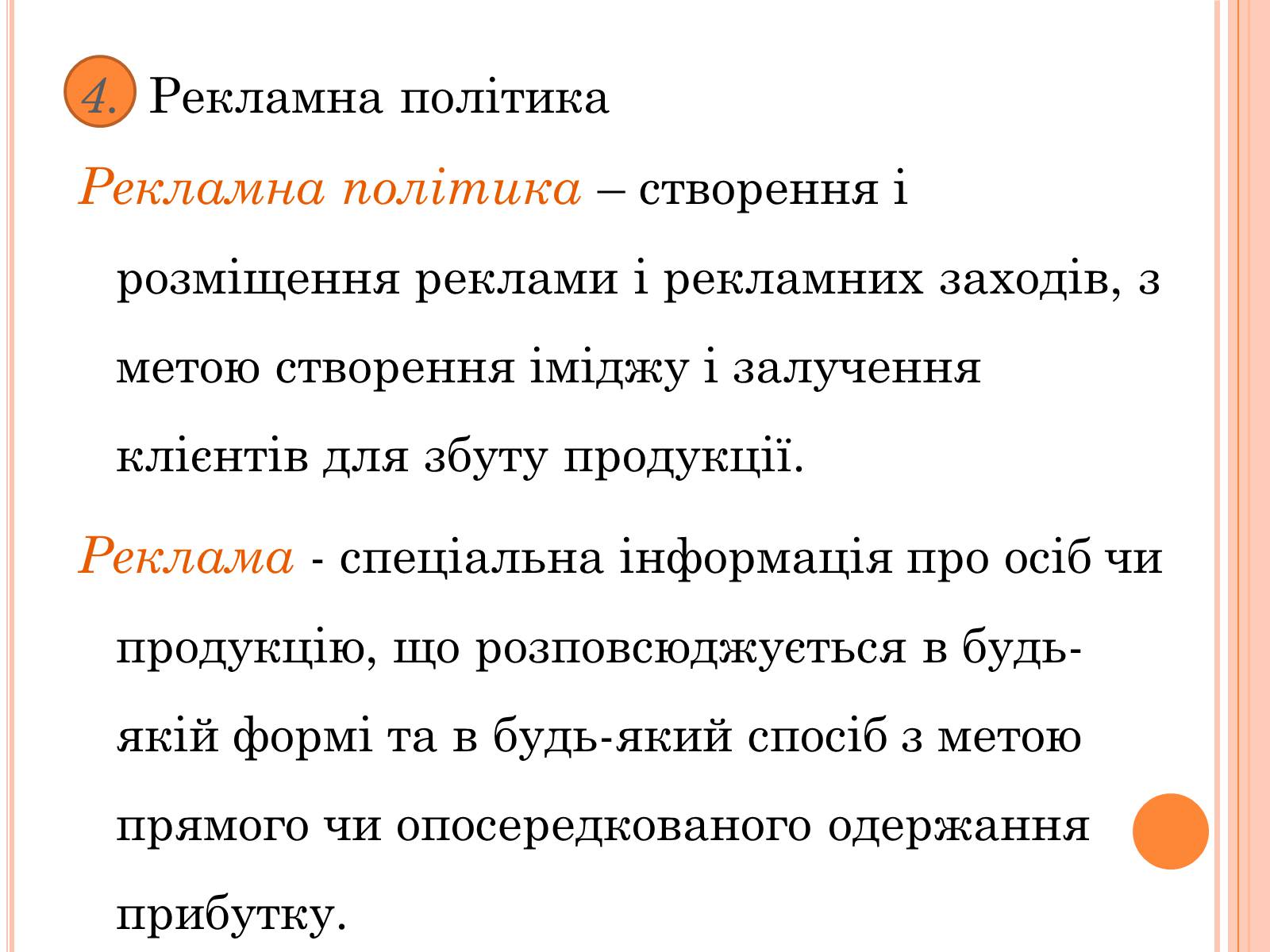 4. Рекламна політика

Рекламна політика – створення і розміщення реклами і рекламних заходів, з метою створення іміджу і залучення клієнтів для збуту продукції.

Реклама - спеціальна інформація про осіб чи продукцію, що розповсюджується в будь-якій формі та в будь-який спосіб з метою прямого чи опосередкованого одержання прибутку.